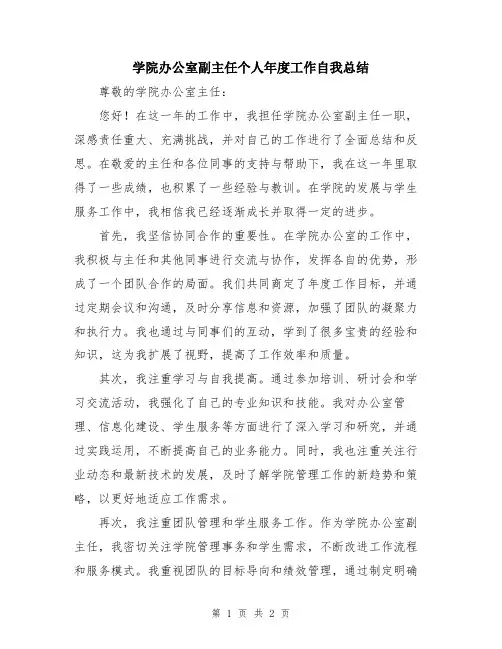 学院办公室副主任个人年度工作自我总结

尊敬的学院办公室主任：

您好！在这一年的工作中，我担任学院办公室副主任一职，深感责任重大、充满挑战，并对自己的工作进行了全面总结和反思。在敬爱的主任和各位同事的支持与帮助下，我在这一年里取得了一些成绩，也积累了一些经验与教训。在学院的发展与学生服务工作中，我相信我已经逐渐成长并取得一定的进步。

首先，我坚信协同合作的重要性。在学院办公室的工作中，我积极与主任和其他同事进行交流与协作，发挥各自的优势，形成了一个团队合作的局面。我们共同商定了年度工作目标，并通过定期会议和沟通，及时分享信息和资源，加强了团队的凝聚力和执行力。我也通过与同事们的互动，学到了很多宝贵的经验和知识，这为我扩展了视野，提高了工作效率和质量。

其次，我注重学习与自我提高。通过参加培训、研讨会和学习交流活动，我强化了自己的专业知识和技能。我对办公室管理、信息化建设、学生服务等方面进行了深入学习和研究，并通过实践运用，不断提高自己的业务能力。同时，我也注重关注行业动态和最新技术的发展，及时了解学院管理工作的新趋势和策略，以更好地适应工作需求。

再次，我注重团队管理和学生服务工作。作为学院办公室副主任，我密切关注学院管理事务和学生需求，不断改进工作流程和服务模式。我重视团队的目标导向和绩效管理，通过制定明确

第 1 页 共 2 页